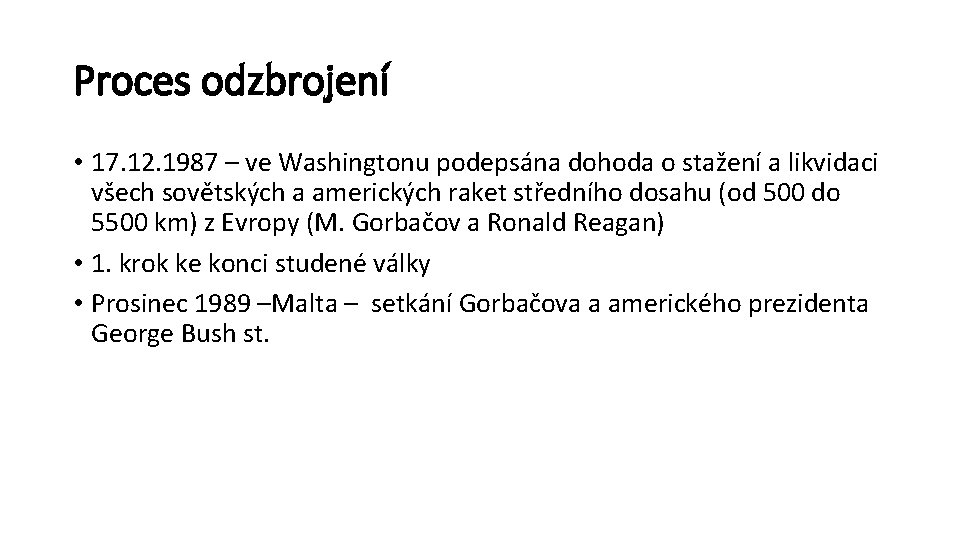 Proces odzbrojení

• 17.12.1987 – ve Washingtonu podepsána dohoda o stažení a likvidaci všech sovětských a amerických raket středního dosahu (od 500 do 5500 km) z Evropy (M. Gorbačov a Ronald Reagan)
• 1. krok ke konci studené války
• Prosinec 1989 –Malta – setkání Gorbačova a amerického prezidenta George Bush st.